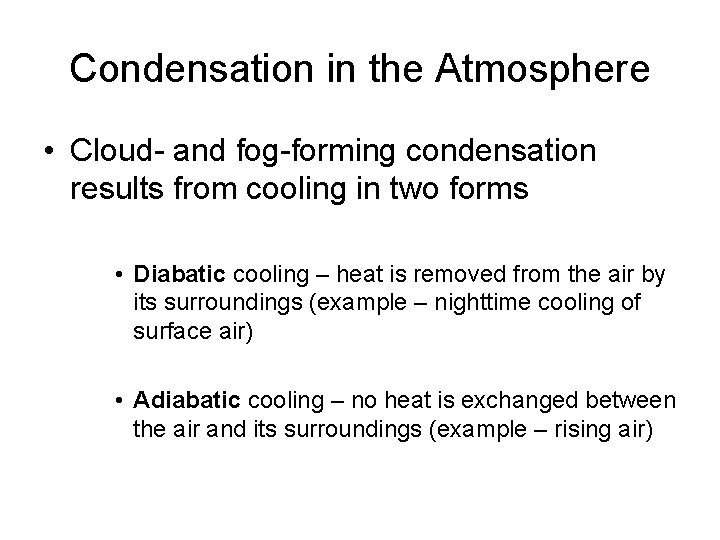 Condensation in the Atmosphere

• Cloud- and fog-forming condensation results from cooling in two forms

• Diabatic cooling – heat is removed from the air by its surroundings (example – nighttime cooling of surface air)

• Adiabatic cooling – no heat is exchanged between the air and its surroundings (example – rising air)